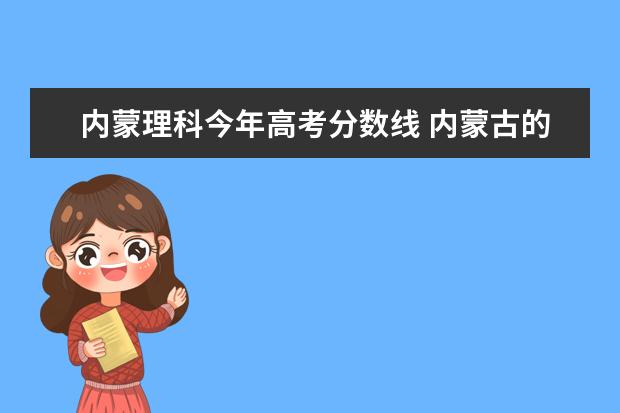 内蒙理科今年高考分数线 内蒙古的